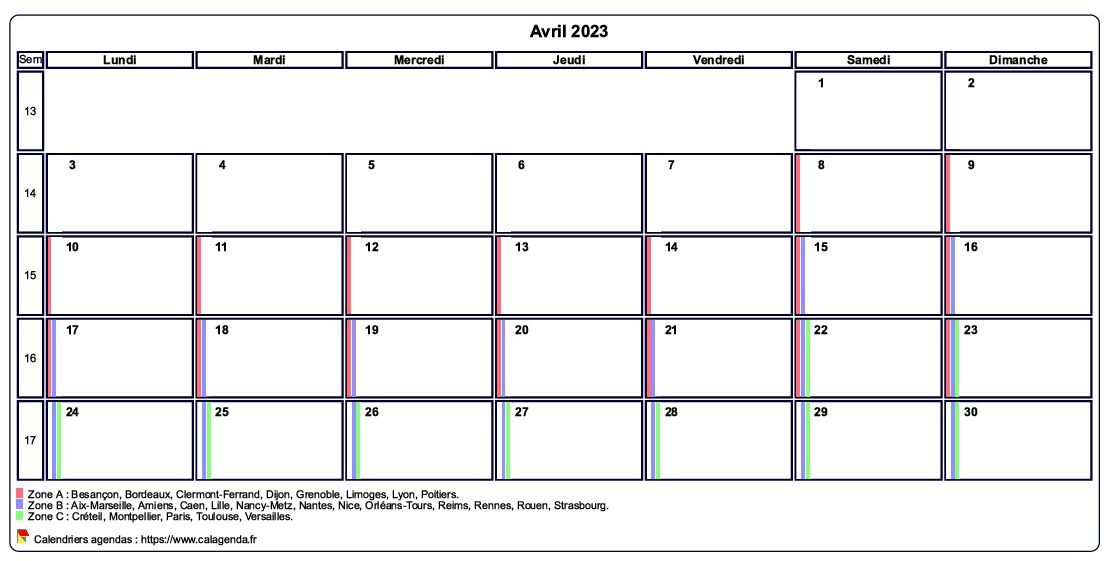 Avril 2023

| Sem | Lundi | Mardi | Mercredi | Jeudi | Vendredi | Samedi | Dimanche |
|---|---|---|---|---|---|---|---|
| 13 | | | | | | 1 | 2 |
| 14 | 3 | 4 | 5 | 6 | 7 | 8 | 9 |
| 15 | 10 | 11 | 12 | 13 | 14 | 15 | 16 |
| 16 | 17 | 18 | 19 | 20 | 21 | 22 | 23 |
| 17 | 24 | 25 | 26 | 27 | 28 | 29 | 30 |

Zone A : Besançon, Bordeaux, Clermont-Ferrand, Dijon, Grenoble, Limoges, Lyon, Poitiers.
Zone B : Aix-Marseille, Amiens, Caen, Lille, Nancy-Metz, Nantes, Nice, Orléans-Tours, Reims, Rennes, Rouen, Strasbourg.
Zone C : Créteil, Montpellier, Paris, Toulouse, Versailles.

Calendriers agendas : https://www.calagenda.fr